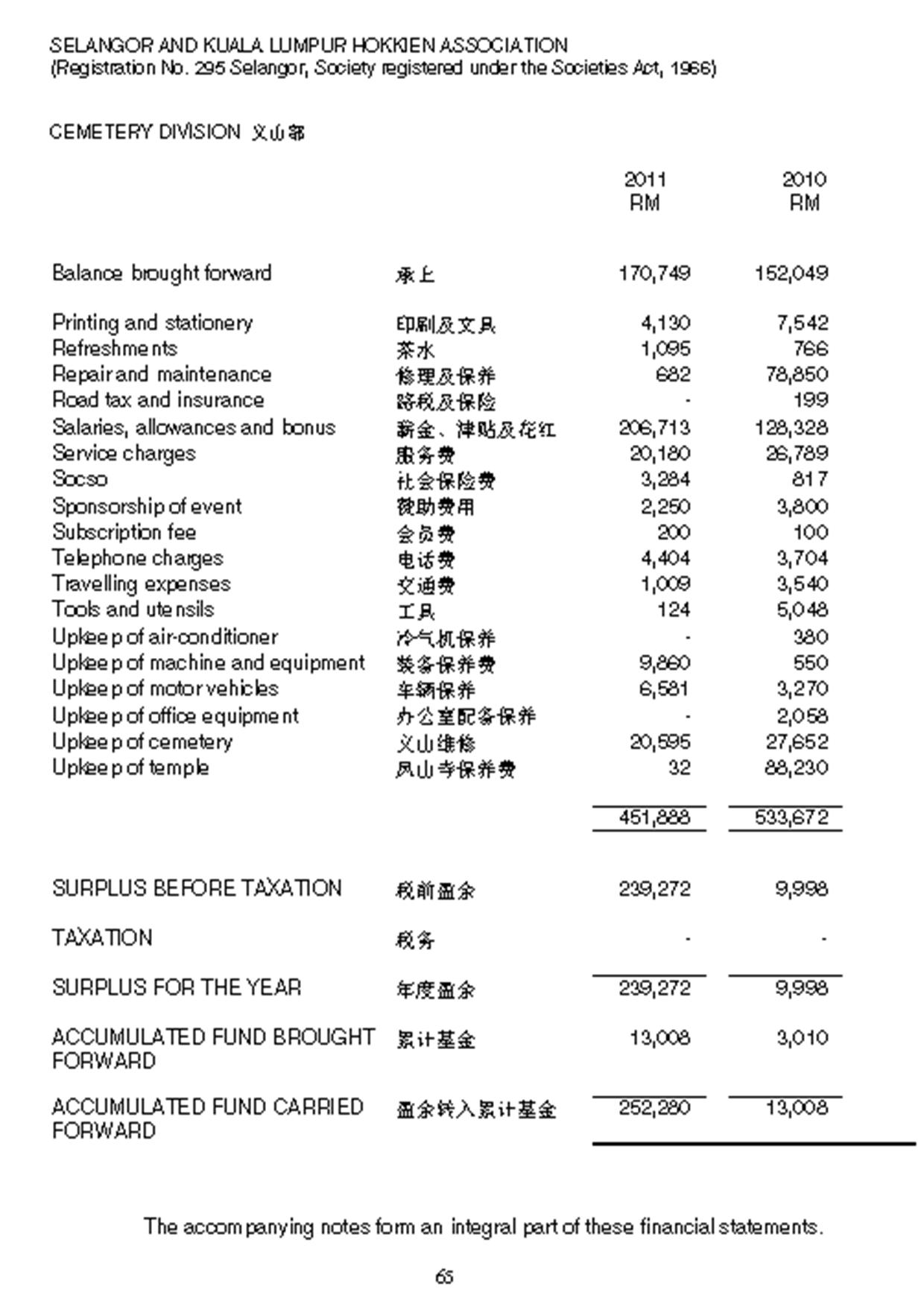 SELANGOR AND KUALA LUMPUR HOKKIEN ASSOCIATION
(Registration No. 295 Selangor, Society registered under the Societies Act, 1966)

CEMETERY DIVISION 义山部

| | | 2011 RM | 2010 RM |
|---|---|---|---|
| Balance brought forward | 承上 | 170,749 | 152,049 |
| Printing and stationery | 印刷及文具 | 4,130 | 7,542 |
| Refreshments | 茶水 | 1,095 | 766 |
| Repair and maintenance | 修理及保养 | 682 | 78,850 |
| Road tax and insurance | 路税及保险 | - | 199 |
| Salaries, allowances and bonus | 薪金、津贴及花红 | 206,713 | 128,328 |
| Service charges | 服务费 | 20,180 | 26,789 |
| Socso | 社会保险费 | 3,284 | 817 |
| Sponsorship of event | 赞助费用 | 2,250 | 3,800 |
| Subscription fee | 会员费 | 200 | 100 |
| Telephone charges | 电话费 | 4,404 | 3,704 |
| Travelling expenses | 交通费 | 1,009 | 3,540 |
| Tools and utensils | 工具 | 124 | 5,048 |
| Upkeep of air-conditioner | 冷气机保养 | - | 380 |
| Upkeep of machine and equipment | 装备保养费 | 9,860 | 550 |
| Upkeep of motor vehicles | 车辆保养 | 6,581 | 3,270 |
| Upkeep of office equipment | 办公室配备保养 | - | 2,058 |
| Upkeep of cemetery | 义山维修 | 20,595 | 27,652 |
| Upkeep of temple | 凤山寺保养费 | 32 | 88,230 |
| | | 451,888 | 533,672 |
| SURPLUS BEFORE TAXATION | 税前盈余 | 239,272 | 9,998 |
| TAXATION | 税务 | - | - |
| SURPLUS FOR THE YEAR | 年度盈余 | 239,272 | 9,998 |
| ACCUMULATED FUND BROUGHT FORWARD | 累计基金 | 13,008 | 3,010 |
| ACCUMULATED FUND CARRIED FORWARD | 盈余转入累计基金 | 252,280 | 13,008 |

The accompanying notes form an integral part of these financial statements.

65